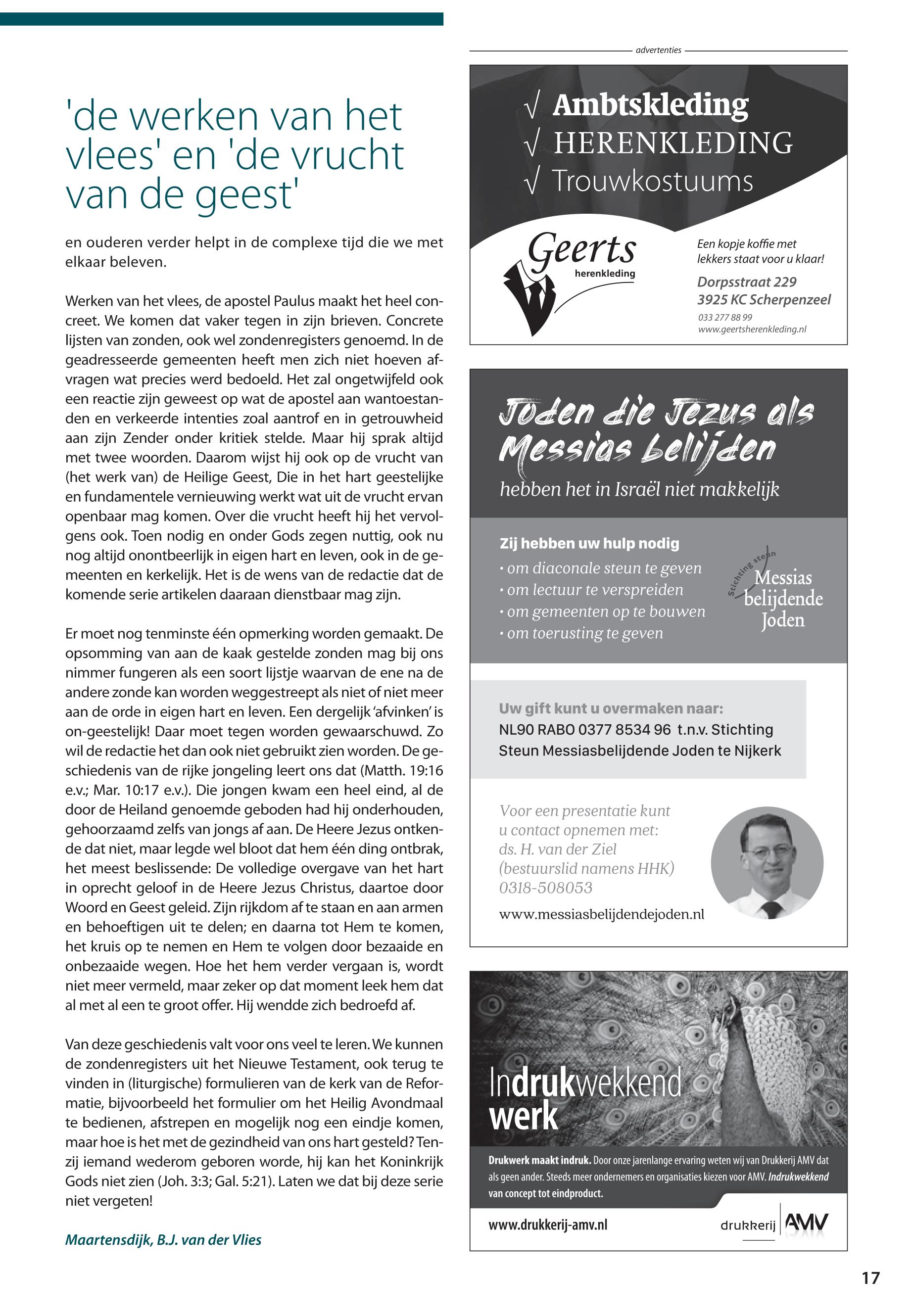 'de werken van het vlees' en 'de vrucht van de geest'

en ouderen verder helpt in de complexe tijd die we met elkaar beleven.

Werken van het vlees, de apostel Paulus maakt het heel concreet. We komen dat vaker tegen in zijn brieven. Concrete lijsten van zonden, ook wel zondenregisters genoemd. In de geadresseerde gemeenten heeft men zich niet hoeven afvragen wat precies werd bedoeld. Het zal ongetwijfeld ook een reactie zijn geweest op wat de apostel aan wantoestanden en verkeerde intenties zoal aantrof en in getrouwheid aan zijn Zender onder kritiek stelde. Maar hij sprak altijd met twee woorden. Daarom wijst hij ook op de vrucht van (het werk van) de Heilige Geest, Die in het hart geestelijke en fundamentele vernieuwing werkt wat uit de vrucht ervan openbaar mag komen. Over die vrucht heeft hij het vervolgens ook. Toen nodig en onder Gods zegen nuttig, ook nu nog altijd onontbeerlijk in eigen hart en leven, ook in de gemeenten en kerkelijk. Het is de wens van de redactie dat de komende serie artikelen daaraan dienstbaar mag zijn.

Er moet nog tenminste één opmerking worden gemaakt. De opsomming van aan de kaak gestelde zonden mag bij ons nimmer fungeren als een soort lijstje waarvan de ene na de andere zonde kan worden weggestreept als niet of niet meer aan de orde in eigen hart en leven. Een dergelijk 'afvinken' is on-geestelijk! Daar moet tegen worden gewaarschuwd. Zo wil de redactie het dan ook niet gebruikt zien worden. De geschiedenis van de rijke jongeling leert ons dat (Matth. 19:16 e.v.; Mar. 10:17 e.v.). Die jongen kwam een heel eind, al de door de Heiland genoemde geboden had hij onderhouden, gehoorzaamd zelfs van jongs af aan. De Heere Jezus ontkende dat niet, maar legde wel bloot dat hem één ding ontbrak, het meest beslissende: De volledige overgave van het hart in oprecht geloof in de Heere Jezus Christus, daartoe door Woord en Geest geleid. Zijn rijkdom af te staan en aan armen en behoeftigen uit te delen; en daarna tot Hem te komen, het kruis op te nemen en Hem te volgen door bezaaide en onbezaaide wegen. Hoe het hem verder vergaan is, wordt niet meer vermeld, maar zeker op dat moment leek hem dat al met al een te groot offer. Hij wendde zich bedroefd af.

Van deze geschiedenis valt voor ons veel te leren. We kunnen de zondenregisters uit het Nieuwe Testament, ook terug te vinden in (liturgische) formulieren van de kerk van de Reformatie, bijvoorbeeld het formulier om het Heilig Avondmaal te bedienen, afstrepen en mogelijk nog een eindje komen, maar hoe is het met de gezindheid van ons hart gesteld? Tenzij iemand wederom geboren worde, hij kan het Koninkrijk Gods niet zien (Joh. 3:3; Gal. 5:21). Laten we dat bij deze serie niet vergeten!

Maartensdijk, B.J. van der Vlies

advertenties

√ Ambtskleding
√ HERENKLEDING
√ Trouwkostuums

Geerts herenkleding

Een kopje koffie met lekkers staat voor u klaar!
Dorpsstraat 229
3925 KC Scherpenzeel
033 277 88 99
www.geertsherenkleding.nl

Joden die Jezus als Messias belijden
hebben het in Israël niet makkelijk

Zij hebben uw hulp nodig
• om diaconale steun te geven
• om lectuur te verspreiden
• om gemeenten op te bouwen
• om toerusting te geven

Stichting steun Messias belijdende Joden

Uw gift kunt u overmaken naar:
NL90 RABO 0377 8534 96 t.n.v. Stichting Steun Messiasbelijdende Joden te Nijkerk

Voor een presentatie kunt u contact opnemen met:
ds. H. van der Ziel
(bestuurslid namens HHK)
0318-508053

www.messiasbelijdendejoden.nl

Indrukwekkend werk

Drukwerk maakt indruk. Door onze jarenlange ervaring weten wij van Drukkerij AMV dat als geen ander. Steeds meer ondernemers en organisaties kiezen voor AMV. Indrukwekkend van concept tot eindproduct.

www.drukkerij-amv.nl
drukkerij AMV

17